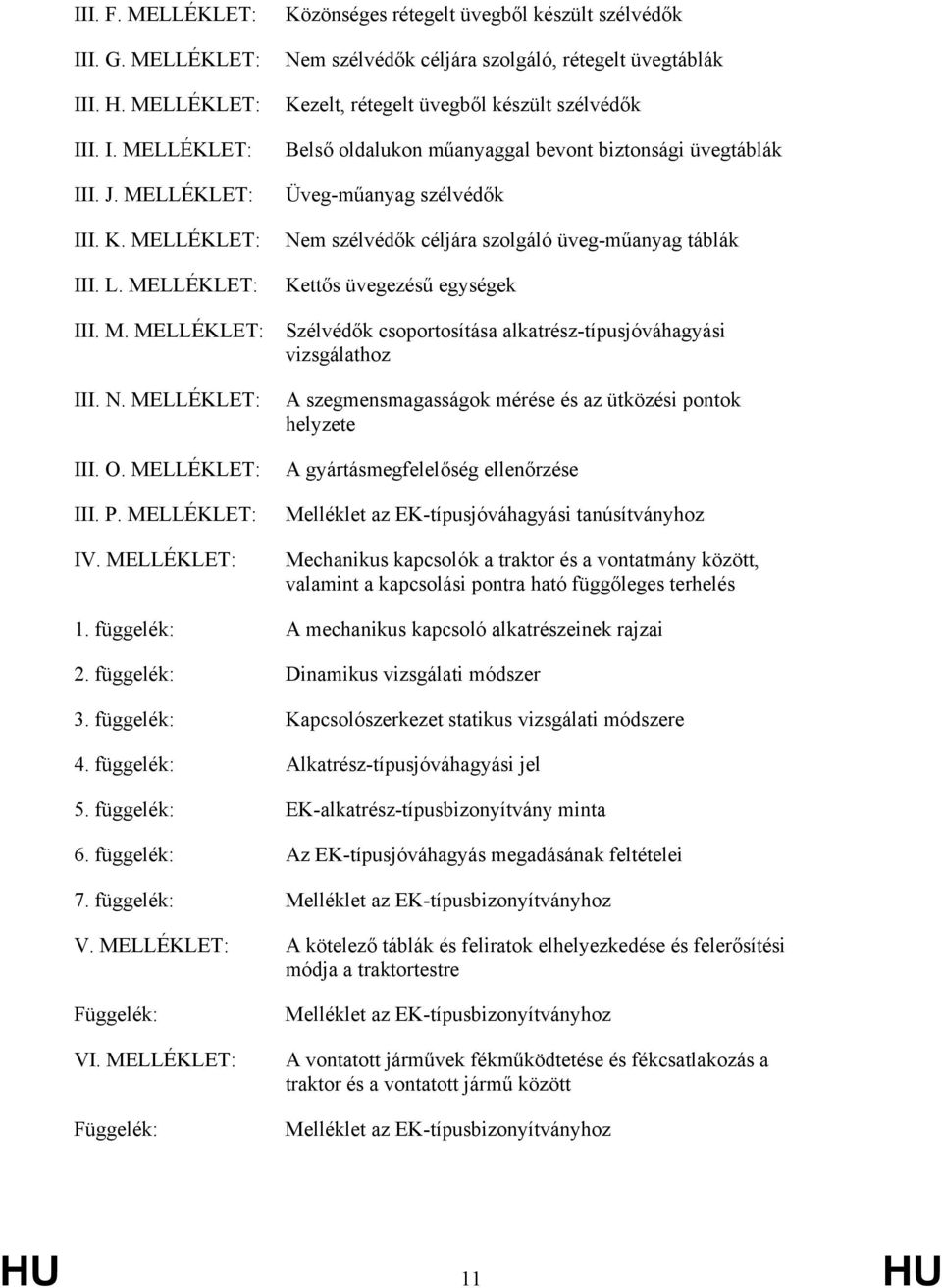 III. F. MELLÉKLET: Közönséges rétegelt üvegből készült szélvédők

III. G. MELLÉKLET: Nem szélvédők céljára szolgáló, rétegelt üvegtáblák

III. H. MELLÉKLET: Kezelt, rétegelt üvegből készült szélvédők

III. I. MELLÉKLET: Belső oldalukon műanyaggal bevont biztonsági üvegtáblák

III. J. MELLÉKLET: Üveg-műanyag szélvédők

III. K. MELLÉKLET: Nem szélvédők céljára szolgáló üveg-műanyag táblák

III. L. MELLÉKLET: Kettős üvegezésű egységek

III. M. MELLÉKLET: Szélvédők csoportosítása alkatrész-típusjóváhagyási vizsgálathoz

III. N. MELLÉKLET: A szegmensmagasságok mérése és az ütközési pontok helyzete

III. O. MELLÉKLET: A gyártásmegfelelőség ellenőrzése

III. P. MELLÉKLET: Melléklet az EK-típusjóváhagyási tanúsítványhoz

IV. MELLÉKLET: Mechanikus kapcsolók a traktor és a vontatmány között, valamint a kapcsolási pontra ható függőleges terhelés

1. függelék: A mechanikus kapcsoló alkatrészeinek rajzai

2. függelék: Dinamikus vizsgálati módszer

3. függelék: Kapcsolószerkezet statikus vizsgálati módszere

4. függelék: Alkatrész-típusjóváhagyási jel

5. függelék: EK-alkatrész-típusbizonyítvány minta

6. függelék: Az EK-típusjóváhagyás megadásának feltételei

7. függelék: Melléklet az EK-típusbizonyítványhoz

V. MELLÉKLET: A kötelező táblák és feliratok elhelyezkedése és felerősítési módja a traktortestre

Függelék: Melléklet az EK-típusbizonyítványhoz

VI. MELLÉKLET: A vontatott járművek fékműködtetése és fékcsatlakozás a traktor és a vontatott jármű között

Függelék: Melléklet az EK-típusbizonyítványhoz

HU 11 HU